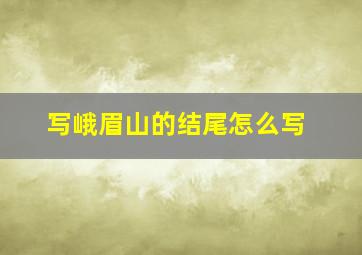 写峨眉山的结尾怎么写